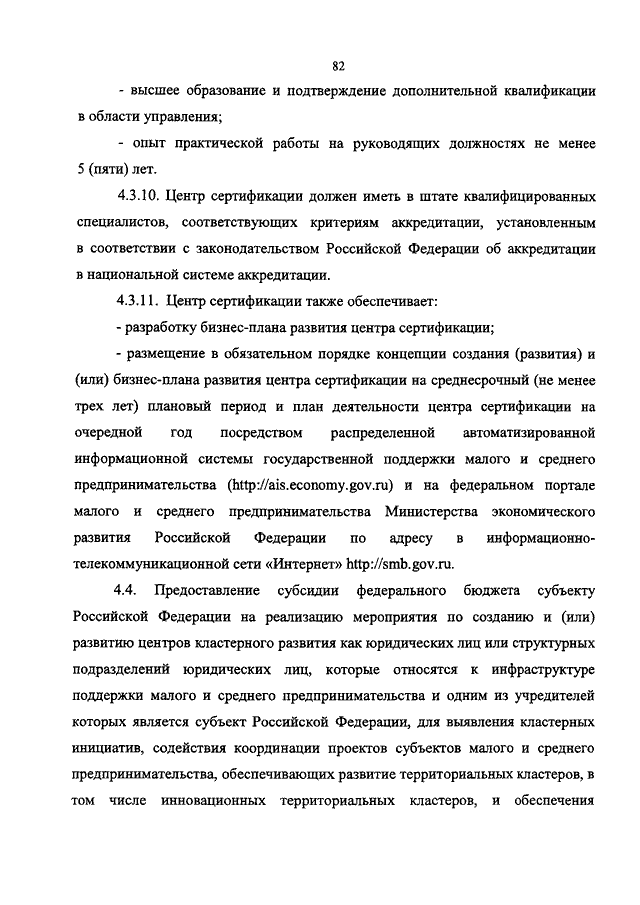 82

- высшее образование и подтверждение дополнительной квалификации в области управления;

- опыт практической работы на руководящих должностях не менее 5 (пяти) лет.

4.3.10. Центр сертификации должен иметь в штате квалифицированных специалистов, соответствующих критериям аккредитации, установленным в соответствии с законодательством Российской Федерации об аккредитации в национальной системе аккредитации.

4.3.11. Центр сертификации также обеспечивает:

- разработку бизнес-плана развития центра сертификации;

- размещение в обязательном порядке концепции создания (развития) и (или) бизнес-плана развития центра сертификации на среднесрочный (не менее трех лет) плановый период и план деятельности центра сертификации на очередной год посредством распределенной автоматизированной информационной системы государственной поддержки малого и среднего предпринимательства (http://ais.economy.gov.ru) и на федеральном портале малого и среднего предпринимательства Министерства экономического развития Российской Федерации по адресу в информационно-телекоммуникационной сети «Интернет» http://smb.gov.ru.

4.4. Предоставление субсидии федерального бюджета субъекту Российской Федерации на реализацию мероприятия по созданию и (или) развитию центров кластерного развития как юридических лиц или структурных подразделений юридических лиц, которые относятся к инфраструктуре поддержки малого и среднего предпринимательства и одним из учредителей которых является субъект Российской Федерации, для выявления кластерных инициатив, содействия координации проектов субъектов малого и среднего предпринимательства, обеспечивающих развитие территориальных кластеров, в том числе инновационных территориальных кластеров, и обеспечения